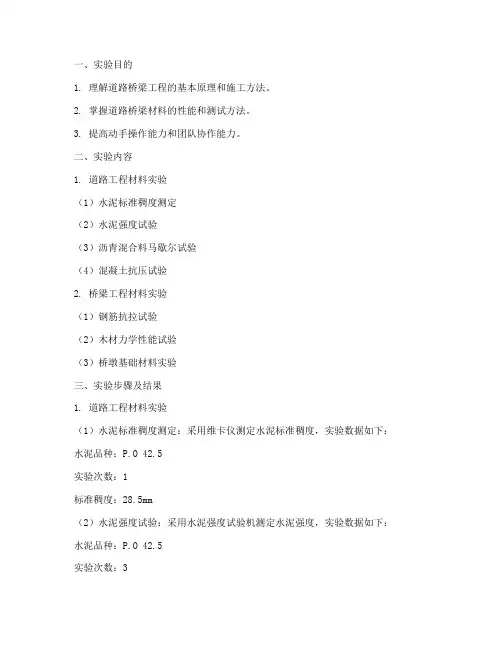 一、实验目的

1. 理解道路桥梁工程的基本原理和施工方法。

2. 掌握道路桥梁材料的性能和测试方法。

3. 提高动手操作能力和团队协作能力。

二、实验内容

1. 道路工程材料实验

（1）水泥标准稠度测定

（2）水泥强度试验

（3）沥青混合料马歇尔试验

（4）混凝土抗压试验

2. 桥梁工程材料实验

（1）钢筋抗拉试验

（2）木材力学性能试验

（3）桥墩基础材料实验

三、实验步骤及结果

1. 道路工程材料实验

（1）水泥标准稠度测定：采用维卡仪测定水泥标准稠度，实验数据如下：

水泥品种：P.O 42.5

实验次数：1

标准稠度：28.5mm

（2）水泥强度试验：采用水泥强度试验机测定水泥强度，实验数据如下：

水泥品种：P.O 42.5

实验次数：3